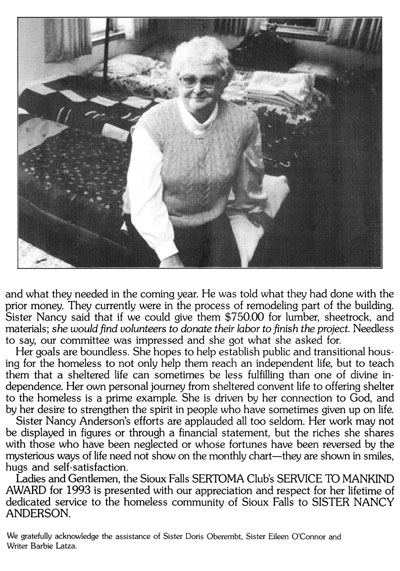 and what they needed in the coming year. He was told what they had done with the prior money. They currently were in the process of remodeling part of the building. Sister Nancy said that if we could give them $750.00 for lumber, sheetrock, and materials; she would find volunteers to donate their labor to finish the project. Needless to say, our committee was impressed and she got what she asked for.

Her goals are boundless. She hopes to help establish public and transitional housing for the homeless to not only help them reach an independent life, but to teach them that a sheltered life can sometimes be less fulfilling than one of divine independence. Her own personal journey from sheltered convent life to offering shelter to the homeless is a prime example. She is driven by her connection to God, and by her desire to strengthen the spirit in people who have sometimes given up on life.

Sister Nancy Anderson's efforts are applauded all too seldom. Her work may not be displayed in figures or through a financial statement, but the riches she shares with those who have been neglected or whose fortunes have been reversed by the mysterious ways of life need not show on the monthly chart—they are shown in smiles, hugs and self-satisfaction.

Ladies and Gentlemen, the Sioux Falls SERTOMA Club's SERVICE TO MANKIND AWARD for 1993 is presented with our appreciation and respect for her lifetime of dedicated service to the homeless community of Sioux Falls to SISTER NANCY ANDERSON.

We gratefully acknowledge the assistance of Sister Doris Oberembt, Sister Eileen O'Connor and Writer Barbie Latza.